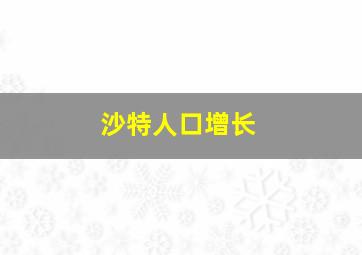 沙特人口增长